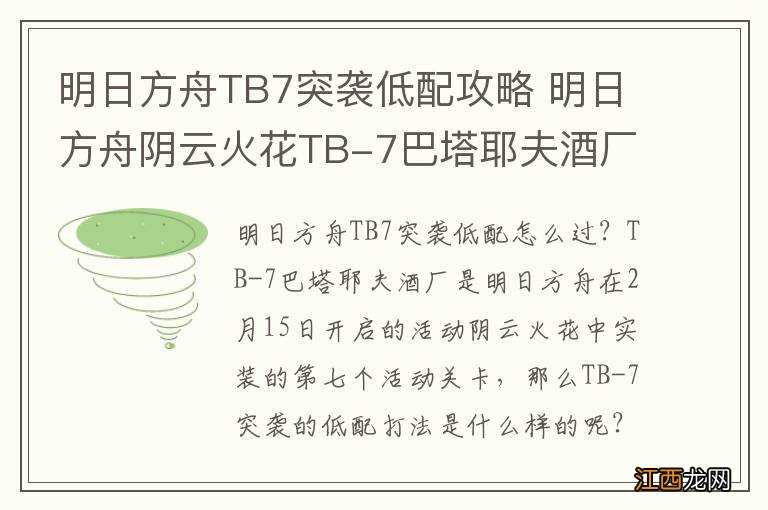 明日方舟TB7突袭低配攻略 明日方舟阴云火花TB-7巴塔耶夫酒厂

明日方舟TB7突袭低配怎么过？TB-7巴塔耶夫酒厂是明日方舟在2月15日开启的活动阴云火花中实装的第七个活动关卡，那么TB-7突袭的低配打法是什么样的呢？

江西龙网